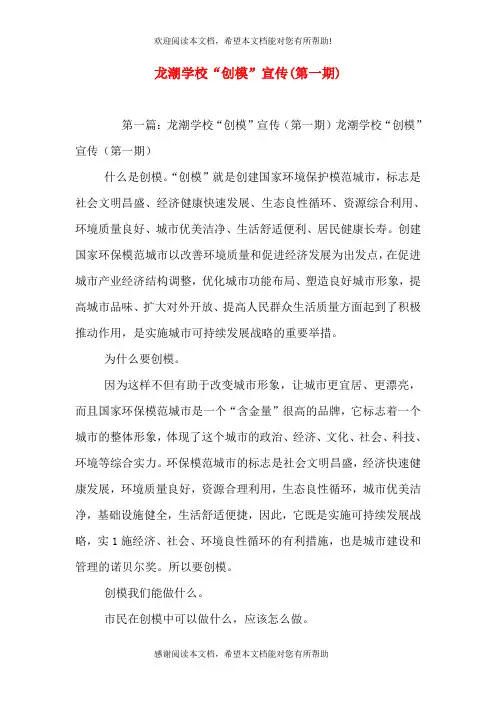 欢迎阅读本文档，希望本文档能对您有所帮助!

龙潮学校“创模”宣传(第一期)

第一篇：龙潮学校“创模”宣传（第一期）龙潮学校“创模”宣传（第一期）

什么是创模。“创模”就是创建国家环境保护模范城市，标志是社会文明昌盛、经济健康快速发展、生态良性循环、资源综合利用、环境质量良好、城市优美洁净、生活舒适便利、居民健康长寿。创建国家环保模范城市以改善环境质量和促进经济发展为出发点，在促进城市产业经济结构调整，优化城市功能布局、塑造良好城市形象，提高城市品味、扩大对外开放、提高人民群众生活质量方面起到了积极推动作用，是实施城市可持续发展战略的重要举措。

为什么要创模。

因为这样不但有助于改变城市形象，让城市更宜居、更漂亮，而且国家环保模范城市是一个“含金量”很高的品牌，它标志着一个城市的整体形象，体现了这个城市的政治、经济、文化、社会、科技、环境等综合实力。环保模范城市的标志是社会文明昌盛，经济快速健康发展，环境质量良好，资源合理利用，生态良性循环，城市优美洁净，基础设施健全，生活舒适便捷，因此，它既是实施可持续发展战略，实1施经济、社会、环境良性循环的有利措施，也是城市建设和管理的诺贝尔奖。所以要创模。

创模我们能做什么。

市民在创模中可以做什么，应该怎么做。

感谢阅读本文档，希望本文档能对您有所帮助